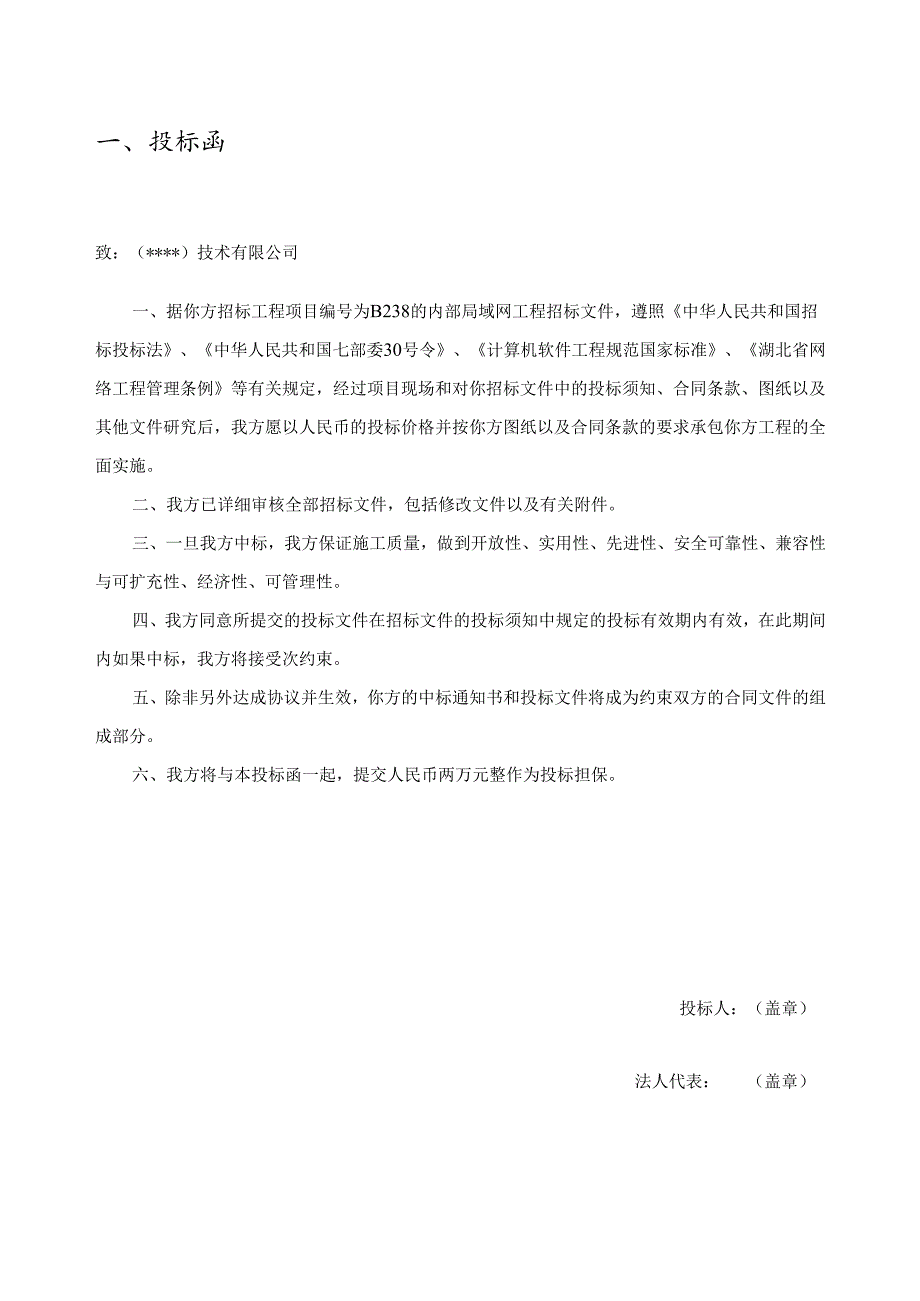 一、投标函

致：（****）技术有限公司

一、据你方招标工程项目编号为B238的内部局域网工程招标文件，遵照《中华人民共和国招标投标法》、《中华人民共和国七部委30号令》、《计算机软件工程规范国家标准》、《湖北省网络工程管理条例》等有关规定，经过项目现场和对你招标文件中的投标须知、合同条款、图纸以及其他文件研究后，我方愿以人民币的投标价格并按你方图纸以及合同条款的要求承包你方工程的全面实施。

二、我方已详细审核全部招标文件，包括修改文件以及有关附件。

三、一旦我方中标，我方保证施工质量，做到开放性、实用性、先进性、安全可靠性、兼容性与可扩充性、经济性、可管理性。

四、我方同意所提交的投标文件在招标文件的投标须知中规定的投标有效期内有效，在此期间内如果中标，我方将接受次约束。

五、除非另外达成协议并生效，你方的中标通知书和投标文件将成为约束双方的合同文件的组成部分。

六、我方将与本投标函一起，提交人民币两万元整作为投标担保。

投标人：（盖章）

法人代表：（盖章）